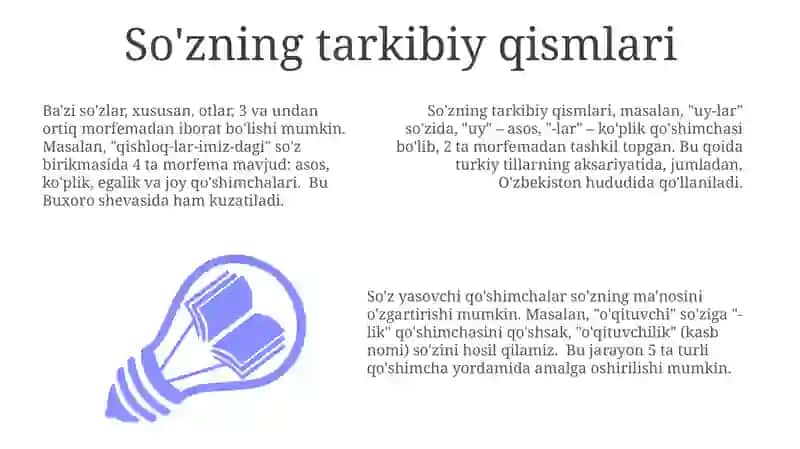 So'zning tarkibiy qismlari

Ba'zi so'zlar, xususan, otlar, 3 va undan ortiq morfemadan iborat bo'lishi mumkin. Masalan, "qishloq-lar-imiz-dagi" so'z birikmasida 4 ta morfema mavjud: asos, ko'plik, egalik va joy qo'shimchalari. Bu Buxoro shevasida ham kuzatiladi.

So'zning tarkibiy qismlari, masalan, "uy-lar" so'zida, "uy" – asos, "-lar" – ko'plik qo'shimchasi bo'lib, 2 ta morfemadan tashkil topgan. Bu qoida turkiy tillarning aksariyatida, jumladan, O'zbekiston hududida qo'llaniladi.

So'z yasovchi qo'shimchalar so'zning ma'nosini o'zgartirishi mumkin. Masalan, "o'qituvchi" so'ziga "-lik" qo'shimchasini qo'shsak, "o'qituvchilik" (kasb nomi) so'zini hosil qilamiz. Bu jarayon 5 ta turli qo'shimcha yordamida amalga oshirilishi mumkin.